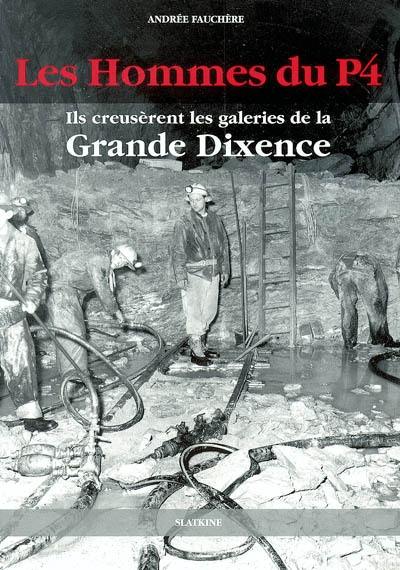 ANDRÉE FAUCHÈRE

Les Hommes du P4

Ils creusèrent les galeries de la
Grande Dixence

SLATKINE